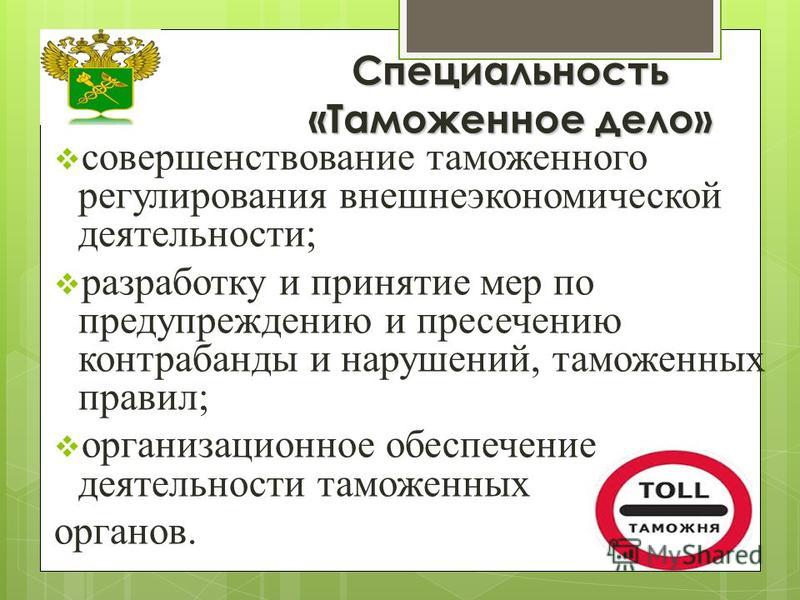 Специальность «Таможенное дело»

❖совершенствование таможенного регулирования внешнеэкономической деятельности;

❖разработку и принятие мер по предупреждению и пресечению контрабанды и нарушений, таможенных правил;

❖организационное обеспечение деятельности таможенных органов.

TOLL
ТАМОЖНЯ

MyShared